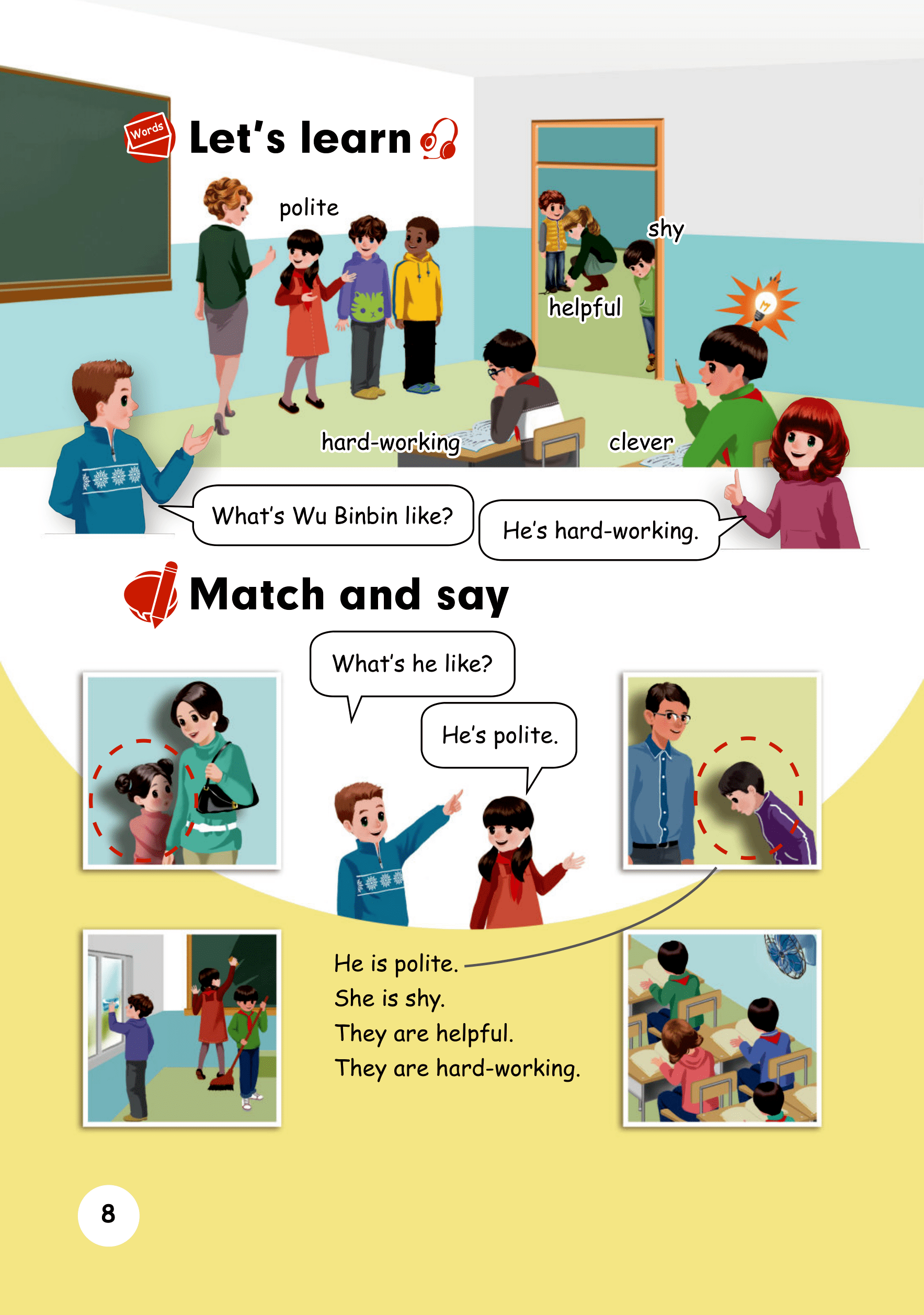 Words

Let's learn

polite

shy

helpful

hard-working

clever

What's Wu Binbin like?

He's hard-working.

Match and say

What's he like?

He's polite.

He is polite.
She is shy.
They are helpful.
They are hard-working.

8